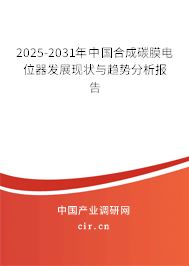 2025-2031年中国合成碳膜电位器发展现状与趋势分析报告

中国产业调研网
cir.cn